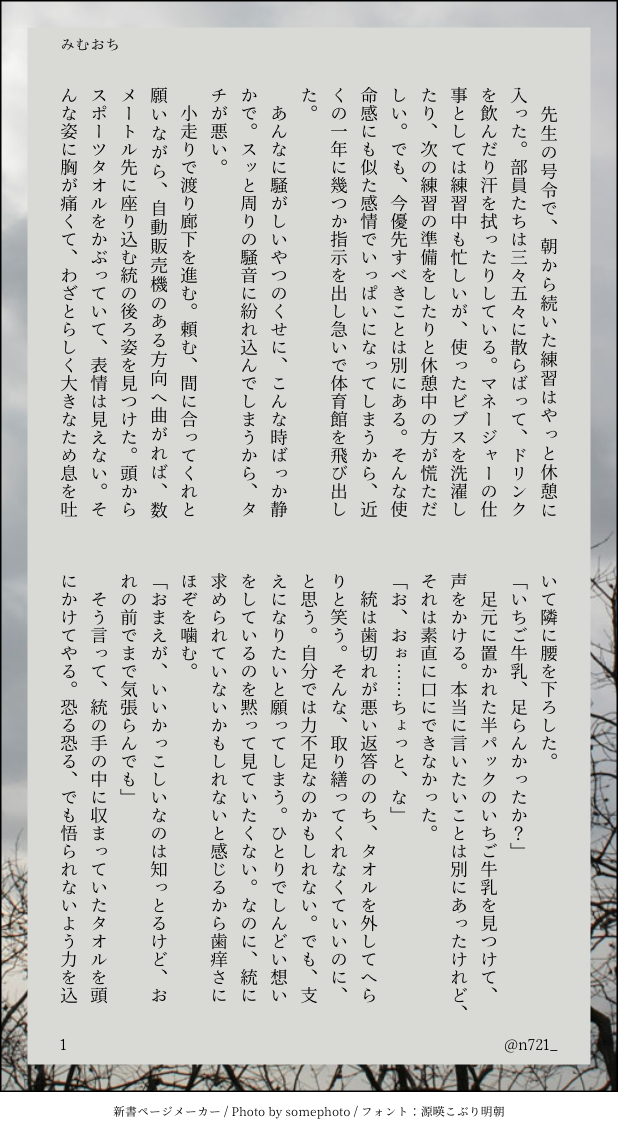 みむおち

先生の号令で、朝から続いた練習はやっと休憩に入った。部員たちは三々五々に散らばって、ドリンクを飲んだり汗を拭ったりしている。マネージャーの仕事としては練習中も忙しいが、使ったビブスを洗濯したり、次の練習の準備をしたりと休憩中の方が慌ただしい。でも、今優先すべきことは別にある。そんな使命感にも似た感情でいっぱいになってしまうから、近くの一年に幾つか指示を出し急いで体育館を飛び出した。

あんなに騒がしいやつのくせに、こんな時ばっか静かで。スッと周りの騒音に紛れ込んでしまうから、タチが悪い。

小走りで渡り廊下を進む。頼む、間に合ってくれと願いながら、自動販売機のある方向へ曲がれば、数メートル先に座り込む統の後ろ姿を見つけた。頭からスポーツタオルをかぶっていて、表情は見えない。そんな姿に胸が痛くて、わざとらしく大きなため息を吐いて隣に腰を下ろした。

「いちご牛乳、足らんかったか？」

足元に置かれた半パックのいちご牛乳を見つけて、声をかける。本当に言いたいことは別にあったけれど、それは素直に口にできなかった。

「お、おぉ……ちょっと、な」

統は歯切れが悪い返答ののち、タオルを外してへらりと笑う。そんな、取り繕ってくれなくていいのに、と思う。自分では力不足なのかもしれない。でも、支えになりたいと願ってしまう。ひとりでしんどい想いをしているのを黙って見ていたくない。なのに、統に求められていないかもしれないと感じるから歯痒さにほぞを噛む。

「おまえが、いいかっこしいなのは知っとるけど、おれの前でまで気張らんでも」

そう言って、統の手の中に収まっていたタオルを頭にかけてやる。恐る恐る、でも悟られないよう力を込

1

@n721_

新書ページメーカー / Photo by somephoto / フォント：源暎こぶり明朝